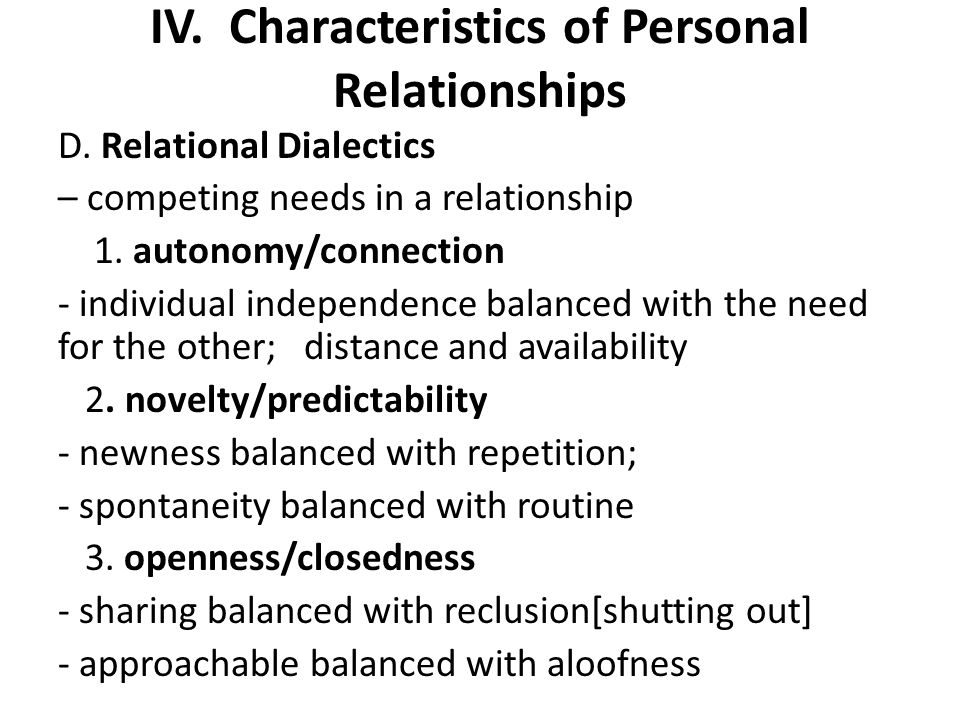 IV. Characteristics of Personal Relationships

D. Relational Dialectics

– competing needs in a relationship

1. autonomy/connection

- individual independence balanced with the need for the other; distance and availability

2. novelty/predictability

- newness balanced with repetition;

- spontaneity balanced with routine

3. openness/closedness

- sharing balanced with reclusion[shutting out]

- approachable balanced with aloofness